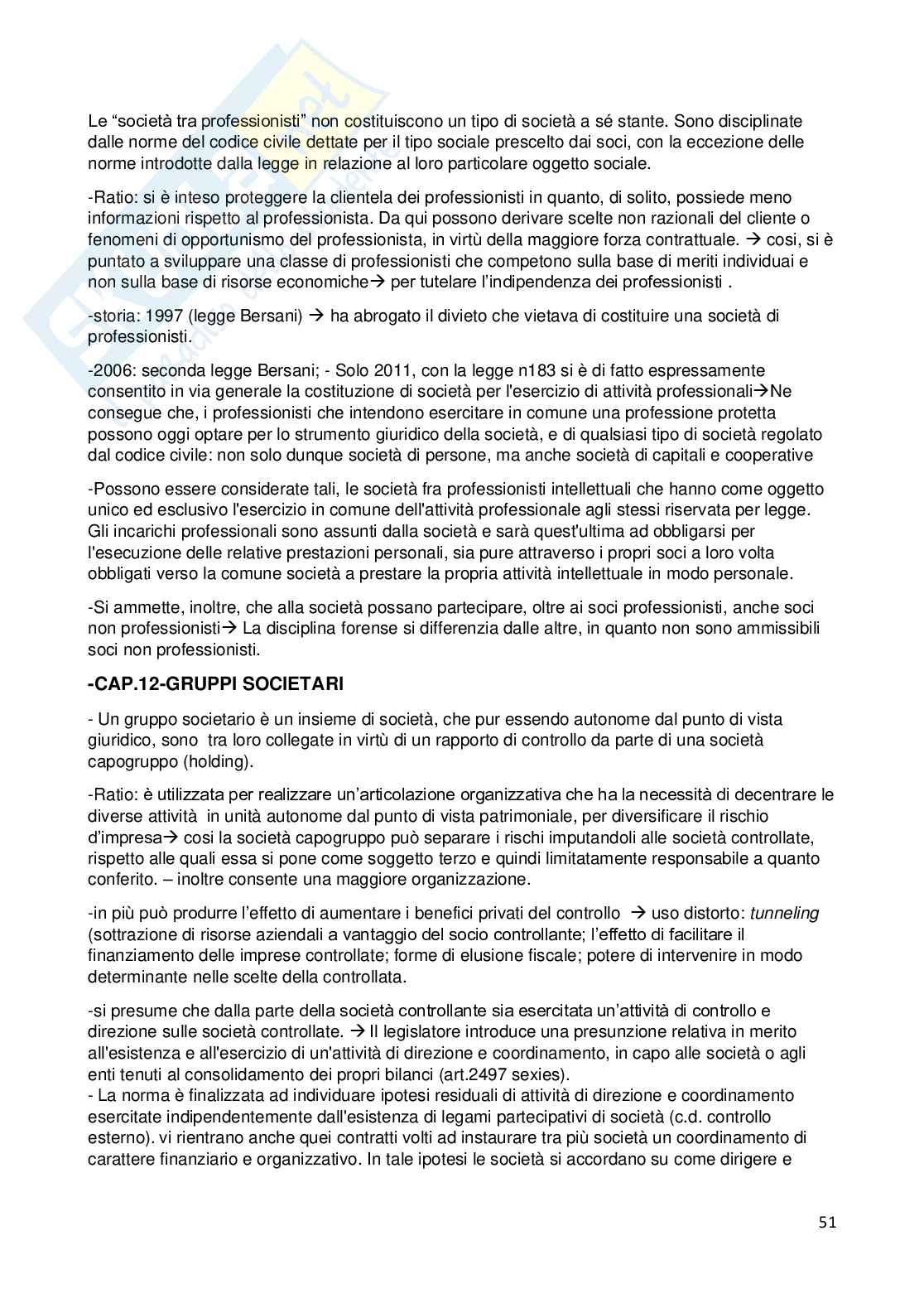 Le “società tra professionisti” non costituiscono un tipo di società a sé stante. Sono disciplinate dalle norme del codice civile dettate per il tipo sociale prescelto dai soci, con la eccezione delle norme introdotte dalla legge in relazione al loro particolare oggetto sociale.

-Ratio: si è inteso proteggere la clientela dei professionisti in quanto, di solito, possiede meno informazioni rispetto al professionista. Da qui possono derivare scelte non razionali del cliente o fenomeni di opportunismo del professionista, in virtù della maggiore forza contrattuale. → cosi, si è puntato a sviluppare una classe di professionisti che competono sulla base di meriti individuai e non sulla base di risorse economiche→ per tutelare l’indipendenza dei professionisti .

-storia: 1997 (legge Bersani) → ha abrogato il divieto che vietava di costituire una società di professionisti.

-2006: seconda legge Bersani; - Solo 2011, con la legge n183 si è di fatto espressamente consentito in via generale la costituzione di società per l'esercizio di attività professionali→Ne consegue che, i professionisti che intendono esercitare in comune una professione protetta possono oggi optare per lo strumento giuridico della società, e di qualsiasi tipo di società regolato dal codice civile: non solo dunque società di persone, ma anche società di capitali e cooperative

-Possono essere considerate tali, le società fra professionisti intellettuali che hanno come oggetto unico ed esclusivo l'esercizio in comune dell'attività professionale agli stessi riservata per legge. Gli incarichi professionali sono assunti dalla società e sarà quest'ultima ad obbligarsi per l'esecuzione delle relative prestazioni personali, sia pure attraverso i propri soci a loro volta obbligati verso la comune società a prestare la propria attività intellettuale in modo personale.

-Si ammette, inoltre, che alla società possano partecipare, oltre ai soci professionisti, anche soci non professionisti→ La disciplina forense si differenzia dalle altre, in quanto non sono ammissibili soci non professionisti.

-CAP.12-GRUPPI SOCIETARI

- Un gruppo societario è un insieme di società, che pur essendo autonome dal punto di vista giuridico, sono tra loro collegate in virtù di un rapporto di controllo da parte di una società capogruppo (holding).

-Ratio: è utilizzata per realizzare un’articolazione organizzativa che ha la necessità di decentrare le diverse attività in unità autonome dal punto di vista patrimoniale, per diversificare il rischio d’impresa→ cosi la società capogruppo può separare i rischi imputandoli alle società controllate, rispetto alle quali essa si pone come soggetto terzo e quindi limitatamente responsabile a quanto conferito. – inoltre consente una maggiore organizzazione.

-in più può produrre l’effetto di aumentare i benefici privati del controllo → uso distorto: tunneling (sottrazione di risorse aziendali a vantaggio del socio controllante; l’effetto di facilitare il finanziamento delle imprese controllate; forme di elusione fiscale; potere di intervenire in modo determinante nelle scelte della controllata.

-si presume che dalla parte della società controllante sia esercitata un’attività di controllo e direzione sulle società controllate. → Il legislatore introduce una presunzione relativa in merito all'esistenza e all'esercizio di un'attività di direzione e coordinamento, in capo alle società o agli enti tenuti al consolidamento dei propri bilanci (art.2497 sexies).
- La norma è finalizzata ad individuare ipotesi residuali di attività di direzione e coordinamento esercitate indipendentemente dall'esistenza di legami partecipativi di società (c.d. controllo esterno). vi rientrano anche quei contratti volti ad instaurare tra più società un coordinamento di carattere finanziario e organizzativo. In tale ipotesi le società si accordano su come dirigere e

51